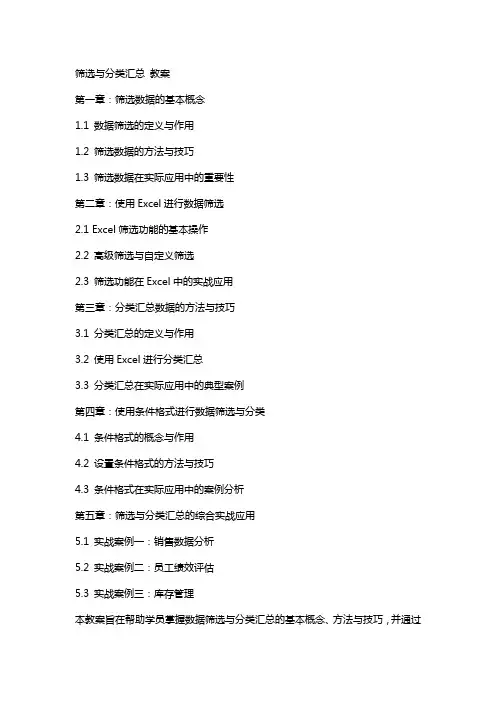 筛选与分类汇总 教案

第一章：筛选数据的基本概念

1.1 数据筛选的定义与作用

1.2 筛选数据的方法与技巧

1.3 筛选数据在实际应用中的重要性

第二章：使用 Excel 进行数据筛选

2.1 Excel 筛选功能的基本操作

2.2 高级筛选与自定义筛选

2.3 筛选功能在 Excel 中的实战应用

第三章：分类汇总数据的方法与技巧

3.1 分类汇总的定义与作用

3.2 使用 Excel 进行分类汇总

3.3 分类汇总在实际应用中的典型案例

第四章：使用条件格式进行数据筛选与分类

4.1 条件格式的概念与作用

4.2 设置条件格式的方法与技巧

4.3 条件格式在实际应用中的案例分析

第五章：筛选与分类汇总的综合实战应用

5.1 实战案例一：销售数据分析

5.2 实战案例二：员工绩效评估

5.3 实战案例三：库存管理

本教案旨在帮助学员掌握数据筛选与分类汇总的基本概念、方法与技巧，并通过